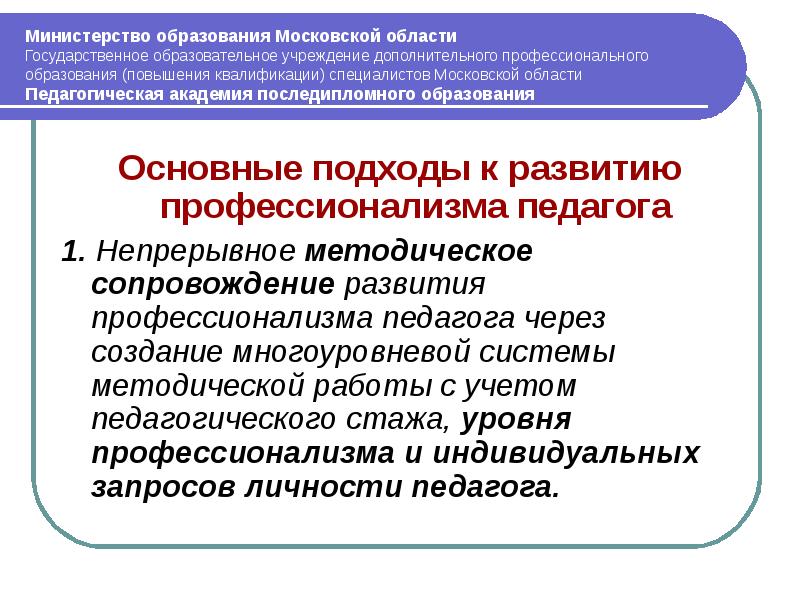 Министерство образования Московской области
Государственное образовательное учреждение дополнительного профессионального образования (повышения квалификации) специалистов Московской области
Педагогическая академия последипломного образования

Основные подходы к развитию профессионализма педагога

1. Непрерывное методическое сопровождение развития профессионализма педагога через создание многоуровневой системы методической работы с учетом педагогического стажа, уровня профессионализма и индивидуальных запросов личности педагога.